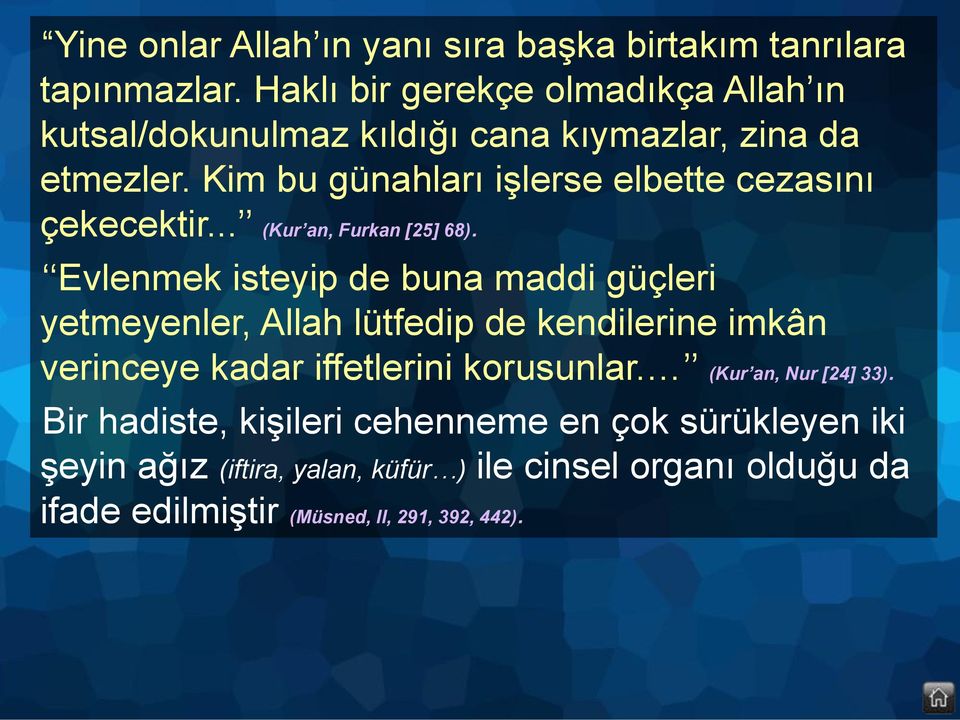 “Yine onlar Allah’ın yanı sıra başka birtakım tanrılara tapınmazlar. Haklı bir gerekçe olmadıkça Allah’ın kutsal/dokunulmaz kıldığı cana kıymazlar, zina da etmezler. Kim bu günahları işlerse elbette cezasını çekecektir...’’ (Kur’an, Furkan [25] 68).

‘‘Evlenmek isteyip de buna maddi güçleri yetmeyenler, Allah lütfedip de kendilerine imkân verinceye kadar iffetlerini korusunlar.…’’ (Kur’an, Nur [24] 33).

Bir hadiste, kişileri cehenneme en çok sürükleyen iki şeyin ağız (iftira, yalan, küfür…) ile cinsel organı olduğu da ifade edilmiştir (Müsned, II, 291, 392, 442).